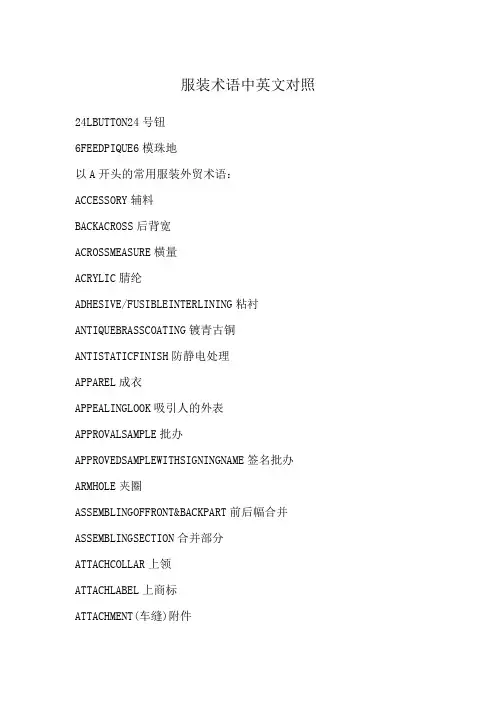 服装术语中英文对照

24LBUTTON24 号钮

6FEEDPIQUE6 模珠地

以 A 开头的常用服装外贸术语：

ACCESSORY 辅料

BACKACROSS 后背宽

ACROSSMEASURE 横量

ACRYLIC 腈纶

ADHESIVE/FUSIBLEINTERLINING 粘衬

ANTIQUEBRASSCOATING 镀青古铜

ANTISTATICFINISH 防静电处理

APPAREL 成衣

APPEALINGLOOK 吸引人的外表

APPROVALSAMPLE 批办

APPROVEDSAMPLEWITHSIGNINGNAME 签名批办

ARMHOLE 夹圈

ASSEMBLINGOFFRONT&BACKPART 前后幅合并

ASSEMBLINGSECTION 合并部分

ATTACHCOLLAR 上领

ATTACHLABEL 上商标

ATTACHMENT(车缝)附件